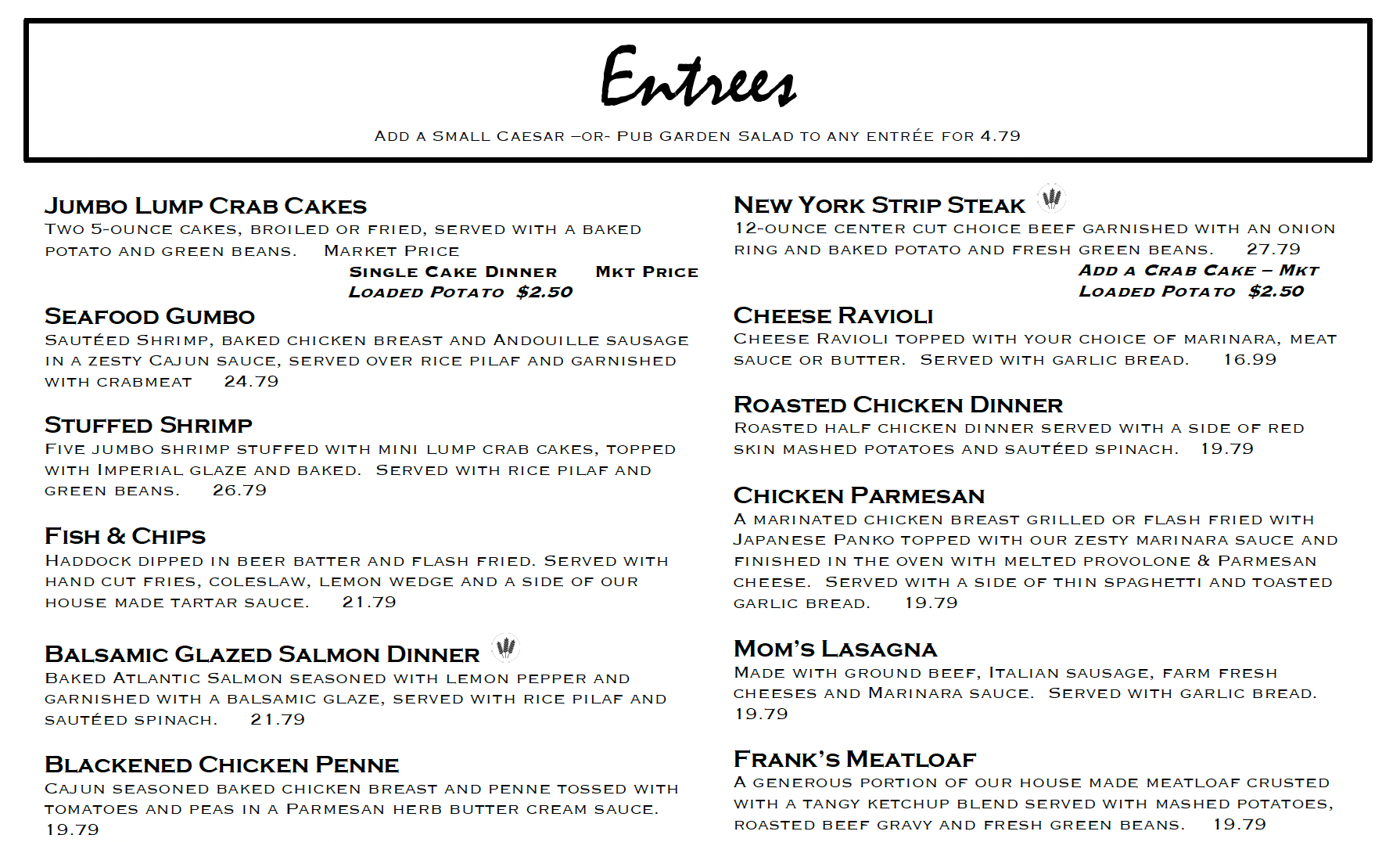 Entrees

Add a Small Caesar –or- Pub Garden Salad to any entrée for 4.79

Jumbo Lump Crab Cakes
Two 5-ounce cakes, broiled or fried, served with a baked potato and green beans. Market Price
Single Cake Dinner Mkt Price
Loaded Potato $2.50

Seafood Gumbo
Sautéed Shrimp, baked chicken breast and Andouille sausage in a zesty Cajun sauce, served over rice pilaf and garnished with crabmeat 24.79

Stuffed Shrimp
Five jumbo shrimp stuffed with mini lump crab cakes, topped with Imperial glaze and baked. Served with rice pilaf and green beans. 26.79

Fish & Chips
Haddock dipped in beer batter and flash fried. Served with hand cut fries, coleslaw, lemon wedge and a side of our house made tartar sauce. 21.79

Balsamic Glazed Salmon Dinner
Baked Atlantic Salmon seasoned with lemon pepper and garnished with a balsamic glaze, served with rice pilaf and sautéed spinach. 21.79

Blackened Chicken Penne
Cajun seasoned baked chicken breast and penne tossed with tomatoes and peas in a Parmesan herb butter cream sauce. 19.79

New York Strip Steak
12-ounce center cut choice beef garnished with an onion ring and baked potato and fresh green beans. 27.79
Add a Crab Cake – Mkt
Loaded Potato $2.50

Cheese Ravioli
Cheese Ravioli topped with your choice of marinara, meat sauce or butter. Served with garlic bread. 16.99

Roasted Chicken Dinner
Roasted half chicken dinner served with a side of red skin mashed potatoes and sautéed spinach. 19.79

Chicken Parmesan
A marinated chicken breast grilled or flash fried with Japanese Panko topped with our zesty marinara sauce and finished in the oven with melted provolone & Parmesan cheese. Served with a side of thin spaghetti and toasted garlic bread. 19.79

Mom's Lasagna
Made with ground beef, Italian sausage, farm fresh cheeses and Marinara sauce. Served with garlic bread. 19.79

Frank's Meatloaf
A generous portion of our house made meatloaf crusted with a tangy ketchup blend served with mashed potatoes, roasted beef gravy and fresh green beans. 19.79